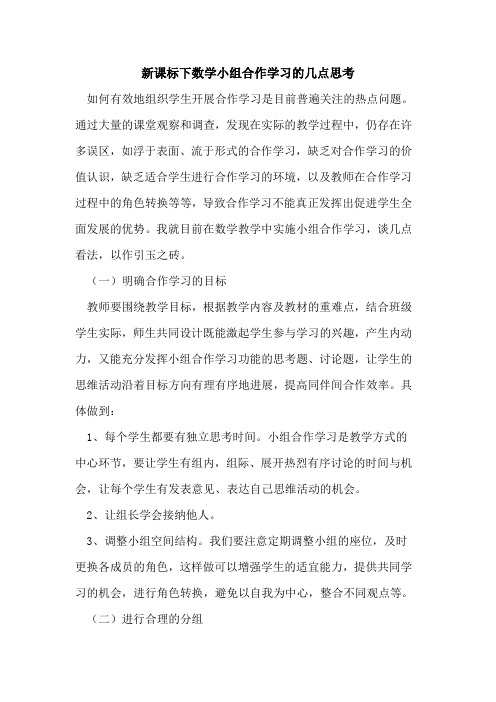 新课标下数学小组合作学习的几点思考

如何有效地组织学生开展合作学习是目前普遍关注的热点问题。通过大量的课堂观察和调查，发现在实际的教学过程中，仍存在许多误区，如浮于表面、流于形式的合作学习，缺乏对合作学习的价值认识，缺乏适合学生进行合作学习的环境，以及教师在合作学习过程中的角色转换等等，导致合作学习不能真正发挥出促进学生全面发展的优势。我就目前在数学教学中实施小组合作学习，谈几点看法，以作引玉之砖。

（一）明确合作学习的目标

教师要围绕教学目标，根据教学内容及教材的重难点，结合班级学生实际，师生共同设计既能激起学生参与学习的兴趣，产生内动力，又能充分发挥小组合作学习功能的思考题、讨论题，让学生的思维活动沿着目标方向有理有序地进展，提高同伴间合作效率。具体做到：

1、每个学生都要有独立思考时间。小组合作学习是教学方式的中心环节，要让学生有组内，组际、展开热烈有序讨论的时间与机会，让每个学生有发表意见、表达自己思维活动的机会。

2、让组长学会接纳他人。

3、调整小组空间结构。我们要注意定期调整小组的座位，及时更换各成员的角色，这样做可以增强学生的适宜能力，提供共同学习的机会，进行角色转换，避免以自我为中心，整合不同观点等。

（二）进行合理的分组